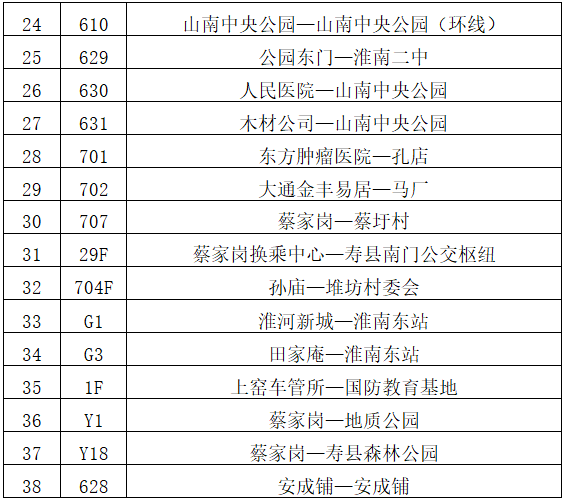 | 24 | 610 | 山南中央公园—山南中央公园（环线） |
|---|---|---|
| 25 | 629 | 公园东门—淮南二中 |
| 26 | 630 | 人民医院—山南中央公园 |
| 27 | 631 | 木材公司—山南中央公园 |
| 28 | 701 | 东方肿瘤医院—孔店 |
| 29 | 702 | 大通金丰易居—马厂 |
| 30 | 707 | 蔡家岗—蔡圩村 |
| 31 | 29F | 蔡家岗换乘中心—寿县南门公交枢纽 |
| 32 | 704F | 孙庙—堆坊村委会 |
| 33 | G1 | 淮河新城—淮南东站 |
| 34 | G3 | 田家庵—淮南东站 |
| 35 | 1F | 上窑车管所—国防教育基地 |
| 36 | Y1 | 蔡家岗—地质公园 |
| 37 | Y18 | 蔡家岗—寿县森林公园 |
| 38 | 628 | 安成铺—安成铺 |